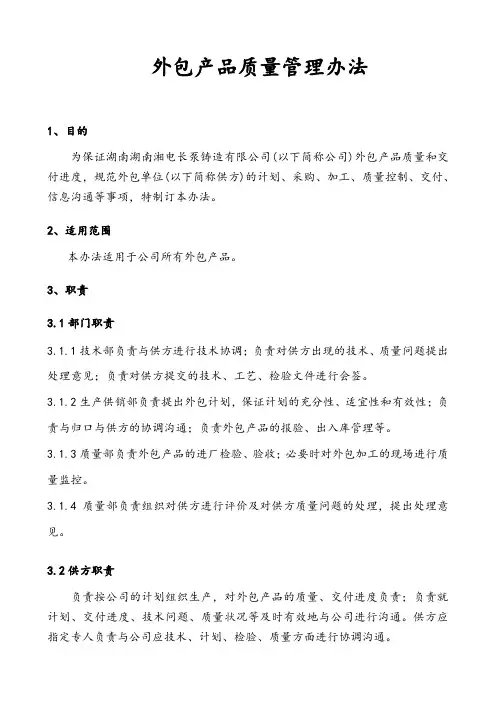 外包产品质量管理办法

1、目的

为保证湖南湖南湘电长泵铸造有限公司(以下简称公司)外包产品质量和交付进度，规范外包单位(以下简称供方)的计划、采购、加工、质量控制、交付、信息沟通等事项，特制订本办法。

2、适用范围

本办法适用于公司所有外包产品。

3、职责

3.1 部门职责

3.1.1 技术部负责与供方进行技术协调；负责对供方出现的技术、质量问题提出处理意见；负责对供方提交的技术、工艺、检验文件进行会签。

3.1.2 生产供销部负责提出外包计划，保证计划的充分性、适宜性和有效性；负责与归口与供方的协调沟通；负责外包产品的报验、出入库管理等。

3.1.3 质量部负责外包产品的进厂检验、验收；必要时对外包加工的现场进行质量监控。

3.1.4 质量部负责组织对供方进行评价及对供方质量问题的处理，提出处理意见。

3.2 供方职责

负责按公司的计划组织生产，对外包产品的质量、交付进度负责；负责就计划、交付进度、技术问题、质量状况等及时有效地与公司进行沟通。供方应指定专人负责与公司应技术、计划、检验、质量方面进行协调沟通。